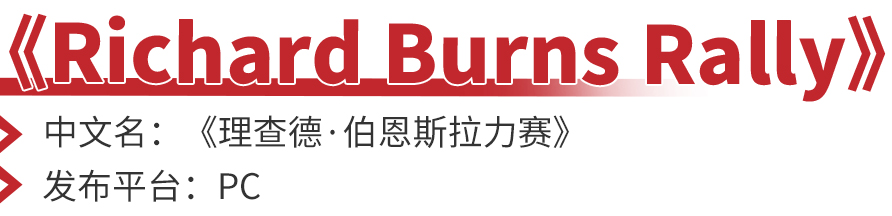 《Richard Burns Rally》

中文名：《理查德·伯恩斯拉力赛》

发布平台：PC